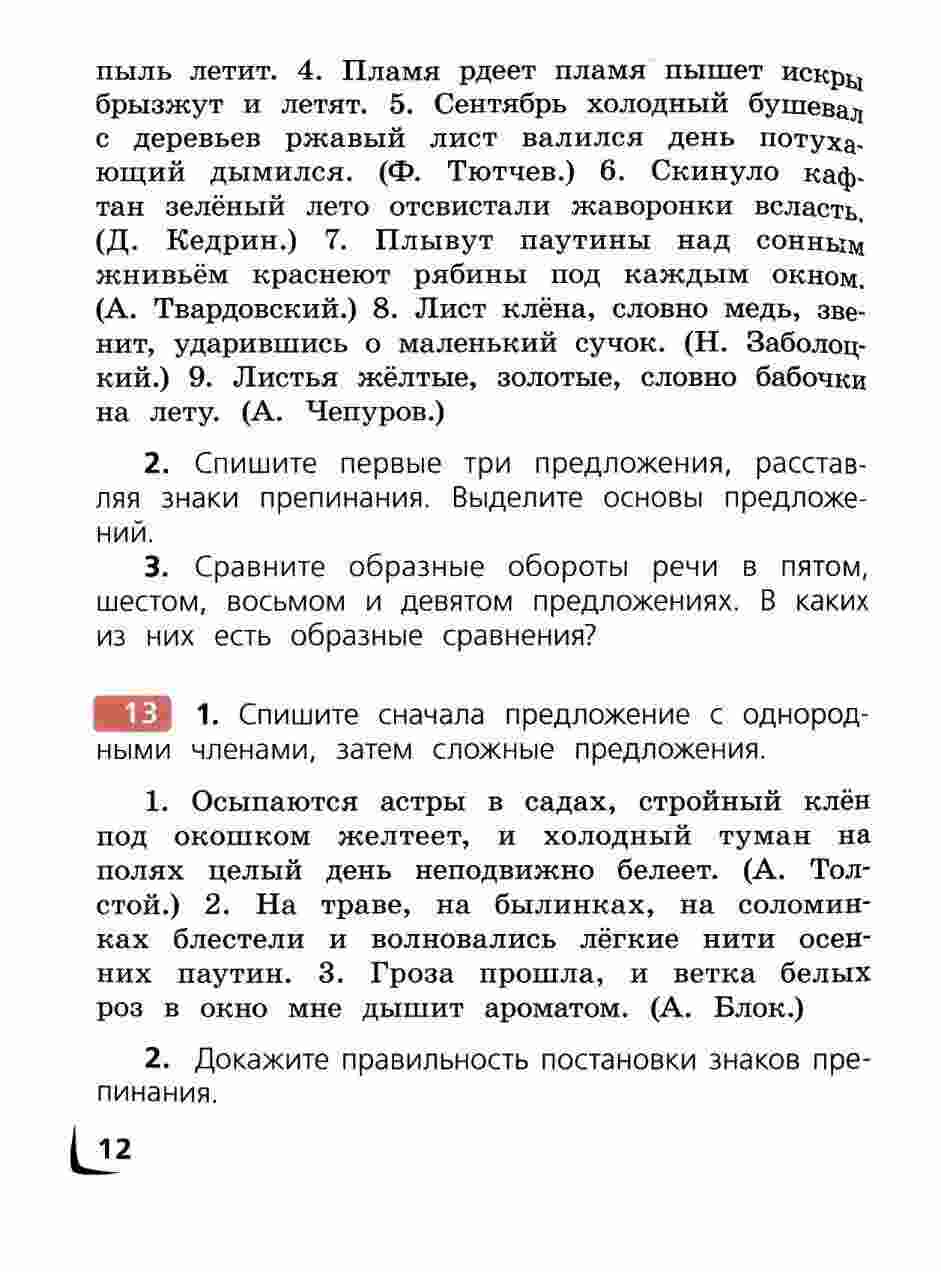 пыль летит. 4. Пламя рдеет пламя пышет искры брызжут и летят. 5. Сентябрь холодный бушевал с деревьев ржавый лист валился день потухающий дымился. (Ф. Тютчев.) 6. Скинуло кафтан зелёный лето отсвистали жаворонки всласть. (Д. Кедрин.) 7. Плывут паутины над сонным жнивьём краснеют рябины под каждым окном. (А. Твардовский.) 8. Лист клёна, словно медь, звенит, ударившись о маленький сучок. (Н. Заболоцкий.) 9. Листья жёлтые, золотые, словно бабочки на лету. (А. Чепуров.)

2. Спишите первые три предложения, расставляя знаки препинания. Выделите основы предложений.

3. Сравните образные обороты речи в пятом, шестом, восьмом и девятом предложениях. В каких из них есть образные сравнения?

13 1. Спишите сначала предложение с однородными членами, затем сложные предложения.

1. Осыпаются астры в садах, стройный клён под окошком желтеет, и холодный туман на полях целый день неподвижно белеет. (А. Толстой.) 2. На траве, на былинках, на соломинках блестели и волновались лёгкие нити осенних паутин. 3. Гроза прошла, и ветка белых роз в окно мне дышит ароматом. (А. Блок.)

2. Докажите правильность постановки знаков препинания.

12